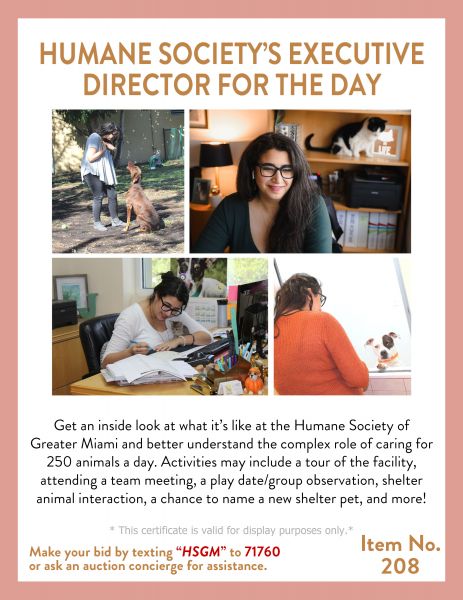 HUMANE SOCIETY'S EXECUTIVE DIRECTOR FOR THE DAY

LIFE

Get an inside look at what it's like at the Humane Society of Greater Miami and better understand the complex role of caring for 250 animals a day. Activities may include a tour of the facility, attending a team meeting, a play date/group observation, shelter animal interaction, a chance to name a new shelter pet, and more!

* This certificate is valid for display purposes only.*

Make your bid by texting "HSGM" to 71760 or ask an auction concierge for assistance.

Item No. 208